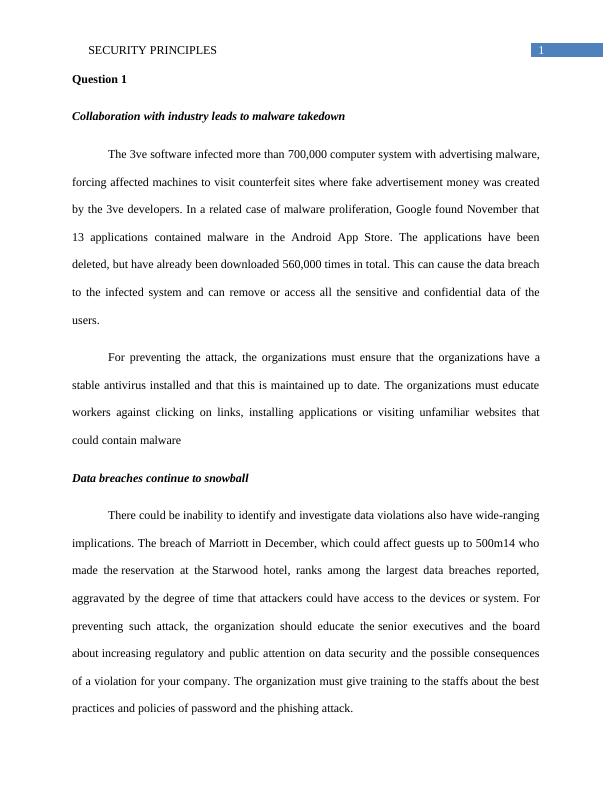 SECURITY PRINCIPLES 1

Question 1

Collaboration with industry leads to malware takedown

The 3ve software infected more than 700,000 computer system with advertising malware, forcing affected machines to visit counterfeit sites where fake advertisement money was created by the 3ve developers. In a related case of malware proliferation, Google found November that 13 applications contained malware in the Android App Store. The applications have been deleted, but have already been downloaded 560,000 times in total. This can cause the data breach to the infected system and can remove or access all the sensitive and confidential data of the users.

For preventing the attack, the organizations must ensure that the organizations have a stable antivirus installed and that this is maintained up to date. The organizations must educate workers against clicking on links, installing applications or visiting unfamiliar websites that could contain malware

Data breaches continue to snowball

There could be inability to identify and investigate data violations also have wide-ranging implications. The breach of Marriott in December, which could affect guests up to 500m14 who made the reservation at the Starwood hotel, ranks among the largest data breaches reported, aggravated by the degree of time that attackers could have access to the devices or system. For preventing such attack, the organization should educate the senior executives and the board about increasing regulatory and public attention on data security and the possible consequences of a violation for your company. The organization must give training to the staffs about the best practices and policies of password and the phishing attack.